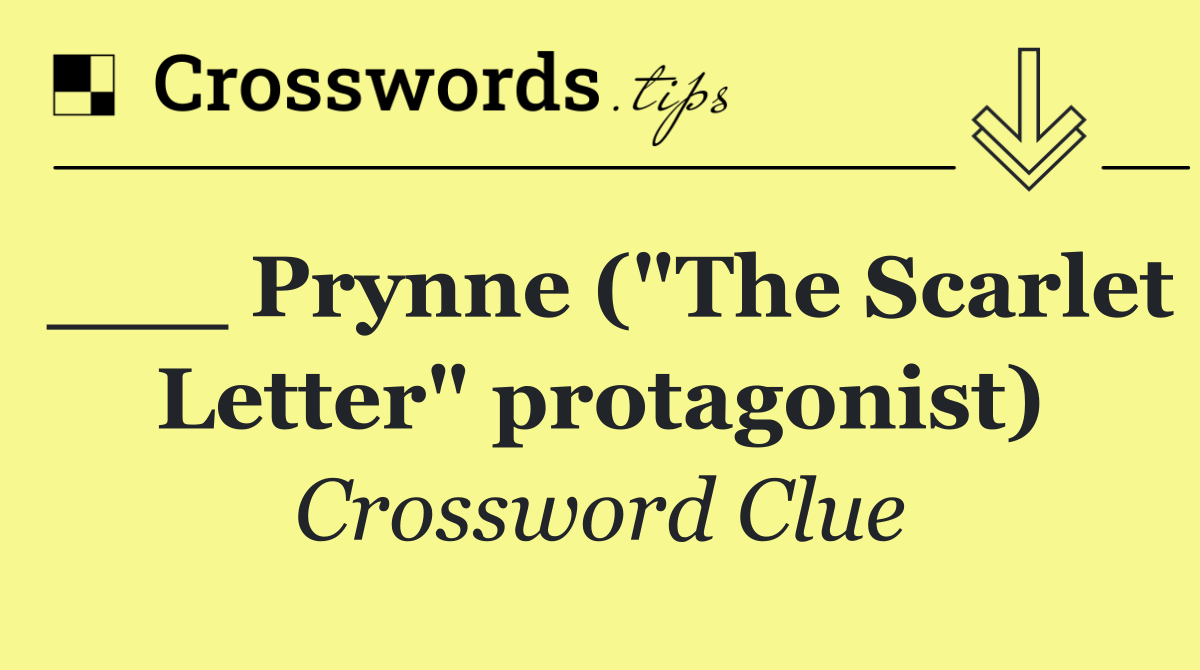 Crosswords.tips

___ Prynne ("The Scarlet Letter" protagonist)

Crossword Clue